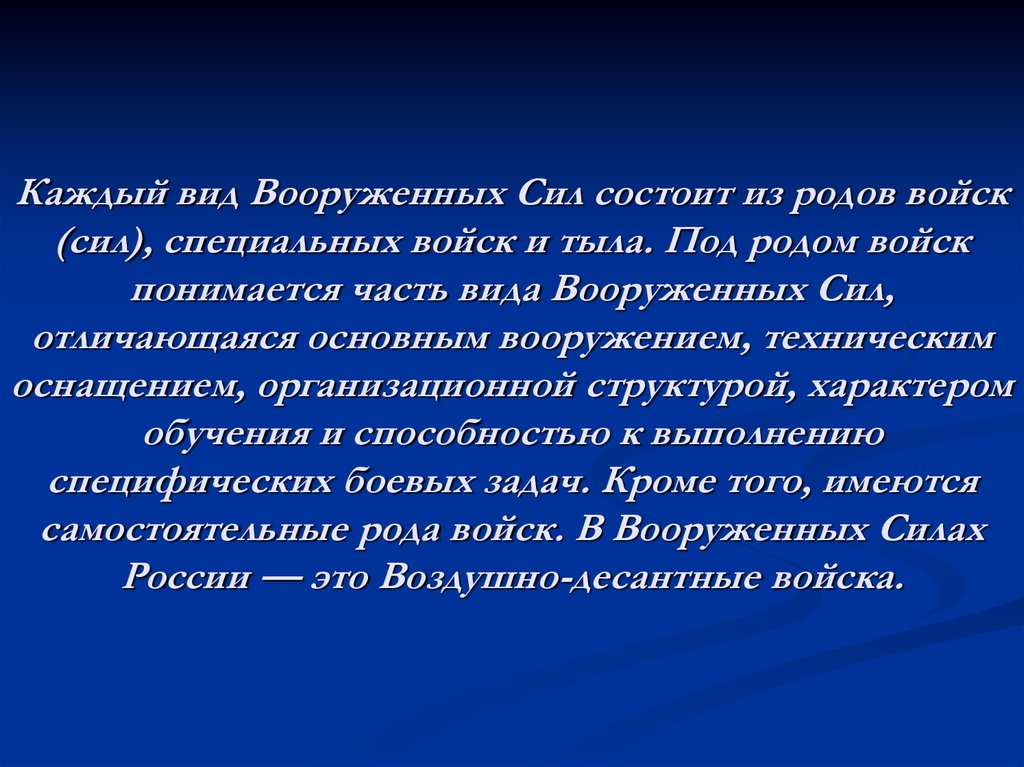 Каждый вид Вооруженных Сил состоит из родов войск (сил), специальных войск и тыла. Под родом войск понимается часть вида Вооруженных Сил, отличающаяся основным вооружением, техническим оснащением, организационной структурой, характером обучения и способностью к выполнению специфических боевых задач. Кроме того, имеются самостоятельные рода войск. В Вооруженных Силах России — это Воздушно-десантные войска.